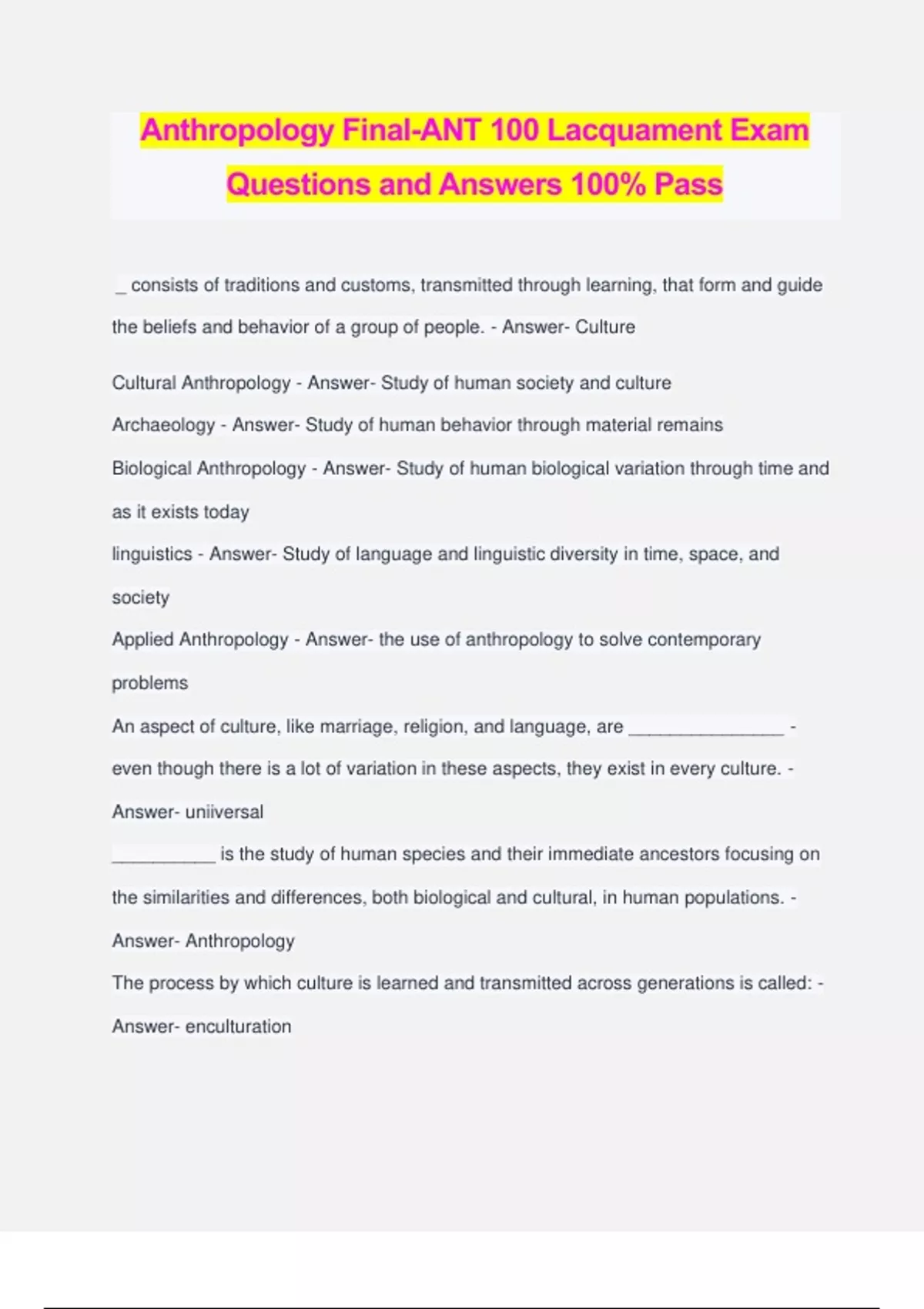 Anthropology Final-ANT 100 Lacquament Exam Questions and Answers 100% Pass

_ consists of traditions and customs, transmitted through learning, that form and guide the beliefs and behavior of a group of people. - Answer- Culture

Cultural Anthropology - Answer- Study of human society and culture

Archaeology - Answer- Study of human behavior through material remains

Biological Anthropology - Answer- Study of human biological variation through time and as it exists today

linguistics - Answer- Study of language and linguistic diversity in time, space, and society

Applied Anthropology - Answer- the use of anthropology to solve contemporary problems

An aspect of culture, like marriage, religion, and language, are _______________ - even though there is a lot of variation in these aspects, they exist in every culture. - Answer- uniiversal

__________ is the study of human species and their immediate ancestors focusing on the similarities and differences, both biological and cultural, in human populations. - Answer- Anthropology

The process by which culture is learned and transmitted across generations is called: - Answer- enculturation